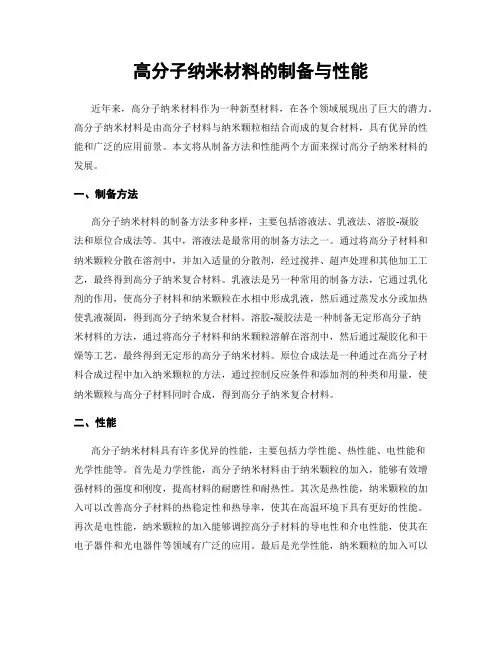 高分子纳米材料的制备与性能

近年来，高分子纳米材料作为一种新型材料，在各个领域展现出了巨大的潜力。高分子纳米材料是由高分子材料与纳米颗粒相结合而成的复合材料，具有优异的性能和广泛的应用前景。本文将从制备方法和性能两个方面来探讨高分子纳米材料的发展。

一、制备方法

高分子纳米材料的制备方法多种多样，主要包括溶液法、乳液法、溶胶-凝胶法和原位合成法等。其中，溶液法是最常用的制备方法之一。通过将高分子材料和纳米颗粒分散在溶剂中，并加入适量的分散剂，经过搅拌、超声处理和其他加工工艺，最终得到高分子纳米复合材料。乳液法是另一种常用的制备方法，它通过乳化剂的作用，使高分子材料和纳米颗粒在水相中形成乳液，然后通过蒸发水分或加热使乳液凝固，得到高分子纳米复合材料。溶胶-凝胶法是一种制备无定形高分子纳米材料的方法，通过将高分子材料和纳米颗粒溶解在溶剂中，然后通过凝胶化和干燥等工艺，最终得到无定形的高分子纳米材料。原位合成法是一种通过在高分子材料合成过程中加入纳米颗粒的方法，通过控制反应条件和添加剂的种类和用量，使纳米颗粒与高分子材料同时合成，得到高分子纳米复合材料。

二、性能

高分子纳米材料具有许多优异的性能，主要包括力学性能、热性能、电性能和光学性能等。首先是力学性能，高分子纳米材料由于纳米颗粒的加入，能够有效增强材料的强度和刚度，提高材料的耐磨性和耐热性。其次是热性能，纳米颗粒的加入可以改善高分子材料的热稳定性和热导率，使其在高温环境下具有更好的性能。再次是电性能，纳米颗粒的加入能够调控高分子材料的导电性和介电性能，使其在电子器件和光电器件等领域有广泛的应用。最后是光学性能，纳米颗粒的加入可以